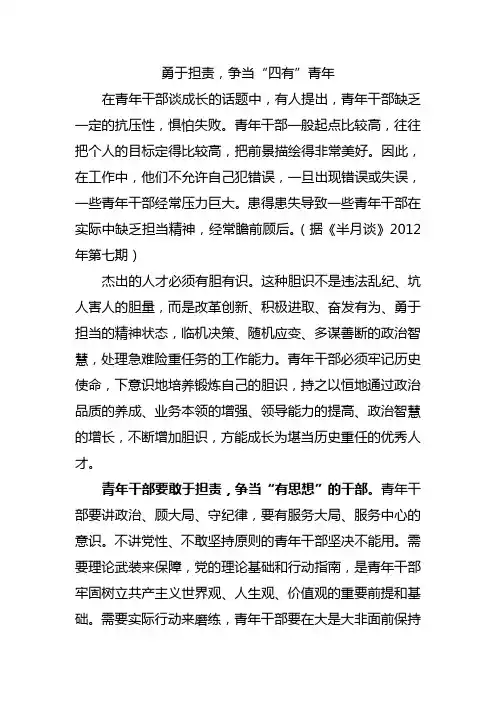 勇于担责，争当“四有”青年

在青年干部谈成长的话题中，有人提出，青年干部缺乏一定的抗压性，惧怕失败。青年干部一般起点比较高，往往把个人的目标定得比较高，把前景描绘得非常美好。因此，在工作中，他们不允许自己犯错误，一旦出现错误或失误，一些青年干部经常压力巨大。患得患失导致一些青年干部在实际中缺乏担当精神，经常瞻前顾后。（据《半月谈》2012年第七期）

杰出的人才必须有胆有识。这种胆识不是违法乱纪、坑人害人的胆量，而是改革创新、积极进取、奋发有为、勇于担当的精神状态，临机决策、随机应变、多谋善断的政治智慧，处理急难险重任务的工作能力。青年干部必须牢记历史使命，下意识地培养锻炼自己的胆识，持之以恒地通过政治品质的养成、业务本领的增强、领导能力的提高、政治智慧的增长，不断增加胆识，方能成长为堪当历史重任的优秀人才。

青年干部要敢于担责，争当“有思想”的干部。青年干部要讲政治、顾大局、守纪律，要有服务大局、服务中心的意识。不讲党性、不敢坚持原则的青年干部坚决不能用。需要理论武装来保障，党的理论基础和行动指南，是青年干部牢固树立共产主义世界观、人生观、价值观的重要前提和基础。需要实际行动来磨练，青年干部要在大是大非面前保持